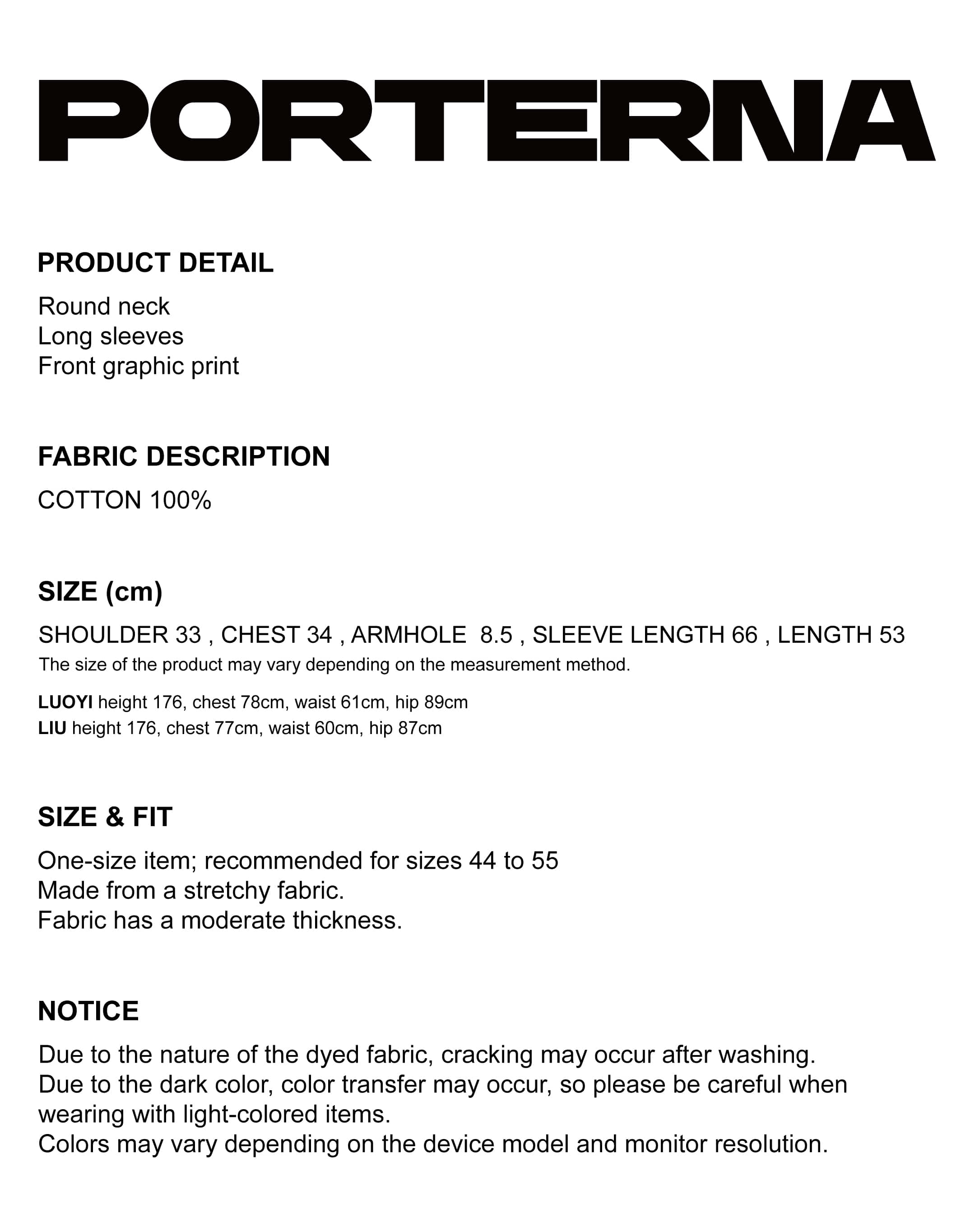 PORTERNA

PRODUCT DETAIL

Round neck
Long sleeves
Front graphic print

FABRIC DESCRIPTION

COTTON 100%

SIZE (cm)

SHOULDER 33 , CHEST 34 , ARMHOLE 8.5 , SLEEVE LENGTH 66 , LENGTH 53
The size of the product may vary depending on the measurement method.

LUOYI height 176, chest 78cm, waist 61cm, hip 89cm
LIU height 176, chest 77cm, waist 60cm, hip 87cm

SIZE & FIT

One-size item; recommended for sizes 44 to 55
Made from a stretchy fabric.
Fabric has a moderate thickness.

NOTICE

Due to the nature of the dyed fabric, cracking may occur after washing.
Due to the dark color, color transfer may occur, so please be careful when wearing with light-colored items.
Colors may vary depending on the device model and monitor resolution.